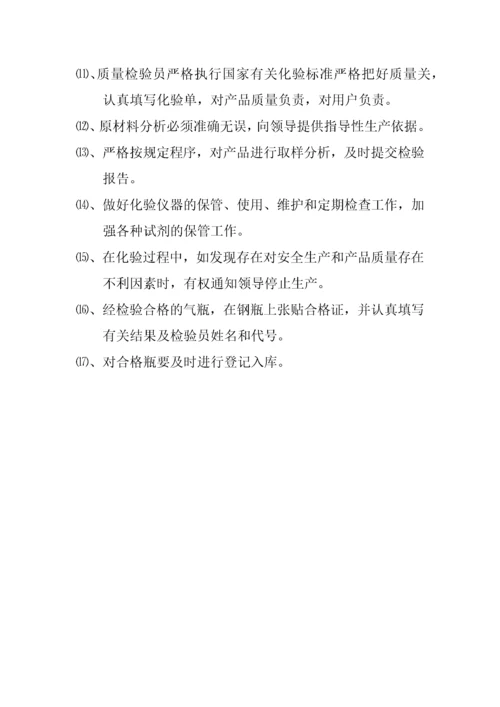 ⑾、质量检验员严格执行国家有关化验标准严格把好质量关，认真填写化验单，对产品质量负责，对用户负责。

⑿、原材料分析必须准确无误，向领导提供指导性生产依据。

⒀、严格按规定程序，对产品进行取样分析，及时提交检验报告。

⒁、做好化验仪器的保管、使用、维护和定期检查工作，加强各种试剂的保管工作。

⒂、在化验过程中，如发现存在对安全生产和产品质量存在不利因素时，有权通知领导停止生产。

⒃、经检验合格的气瓶，在钢瓶上张贴合格证，并认真填写有关结果及检验员姓名和代号。

⒄、对合格瓶要及时进行登记入库。